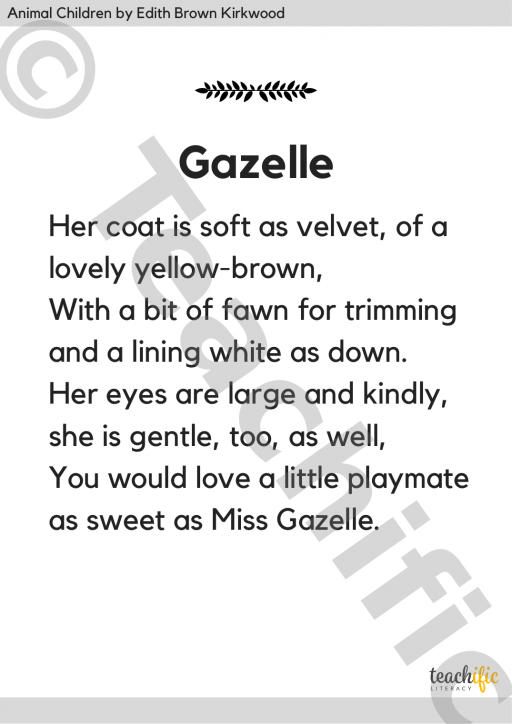 Animal Children by Edith Brown Kirkwood

Gazelle

Her coat is soft as velvet, of a
lovely yellow-brown,
With a bit of fawn for trimming
and a lining white as down.
Her eyes are large and kindly,
she is gentle, too, as well,
You would love a little playmate
as sweet as Miss Gazelle.

teachific
LITERACY

© Teachific